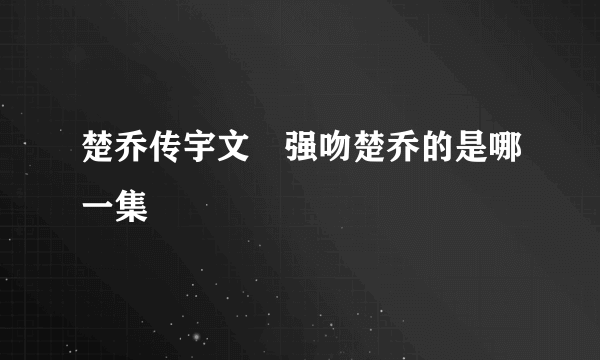 楚乔传宇文　强吻楚乔的是哪一集